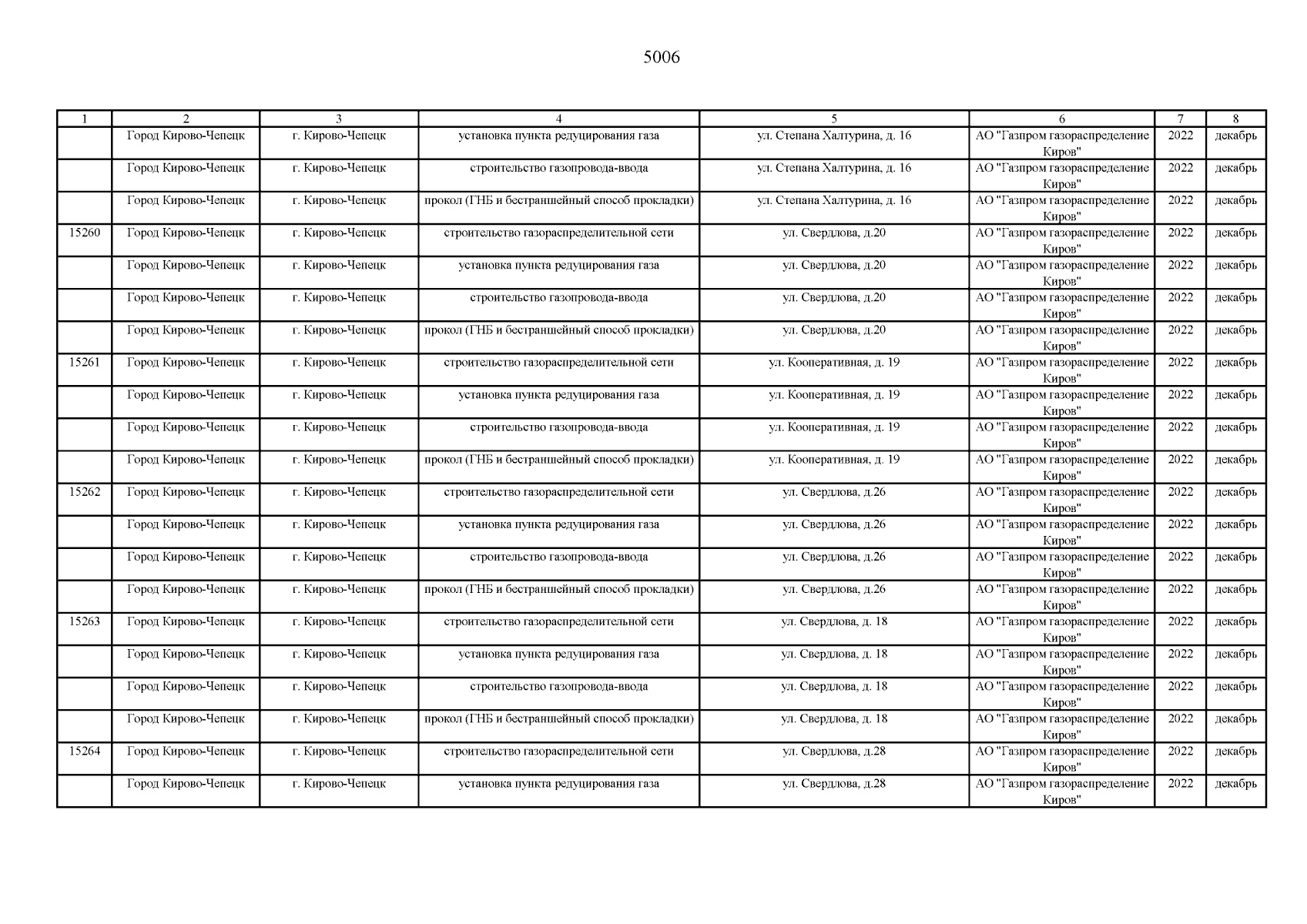 5006

| 1 | 2 | 3 | 4 | 5 | 6 | 7 | 8 |
|---|---|---|---|---|---|---|---|
| | Город Кирово-Чепецк | г. Кирово-Чепецк | установка пункта редуцирования газа | ул. Степана Халтурина, д. 16 | АО "Газпром газораспределение Киров" | 2022 | декабрь |
| | Город Кирово-Чепецк | г. Кирово-Чепецк | строительство газопровода-ввода | ул. Степана Халтурина, д. 16 | АО "Газпром газораспределение Киров" | 2022 | декабрь |
| | Город Кирово-Чепецк | г. Кирово-Чепецк | прокол (ГНБ и бестраншейный способ прокладки) | ул. Степана Халтурина, д. 16 | АО "Газпром газораспределение Киров" | 2022 | декабрь |
| 15260 | Город Кирово-Чепецк | г. Кирово-Чепецк | строительство газораспределительной сети | ул. Свердлова, д.20 | АО "Газпром газораспределение Киров" | 2022 | декабрь |
| | Город Кирово-Чепецк | г. Кирово-Чепецк | установка пункта редуцирования газа | ул. Свердлова, д.20 | АО "Газпром газораспределение Киров" | 2022 | декабрь |
| | Город Кирово-Чепецк | г. Кирово-Чепецк | строительство газопровода-ввода | ул. Свердлова, д.20 | АО "Газпром газораспределение Киров" | 2022 | декабрь |
| | Город Кирово-Чепецк | г. Кирово-Чепецк | прокол (ГНБ и бестраншейный способ прокладки) | ул. Свердлова, д.20 | АО "Газпром газораспределение Киров" | 2022 | декабрь |
| 15261 | Город Кирово-Чепецк | г. Кирово-Чепецк | строительство газораспределительной сети | ул. Кооперативная, д. 19 | АО "Газпром газораспределение Киров" | 2022 | декабрь |
| | Город Кирово-Чепецк | г. Кирово-Чепецк | установка пункта редуцирования газа | ул. Кооперативная, д. 19 | АО "Газпром газораспределение Киров" | 2022 | декабрь |
| | Город Кирово-Чепецк | г. Кирово-Чепецк | строительство газопровода-ввода | ул. Кооперативная, д. 19 | АО "Газпром газораспределение Киров" | 2022 | декабрь |
| | Город Кирово-Чепецк | г. Кирово-Чепецк | прокол (ГНБ и бестраншейный способ прокладки) | ул. Кооперативная, д. 19 | АО "Газпром газораспределение Киров" | 2022 | декабрь |
| 15262 | Город Кирово-Чепецк | г. Кирово-Чепецк | строительство газораспределительной сети | ул. Свердлова, д.26 | АО "Газпром газораспределение Киров" | 2022 | декабрь |
| | Город Кирово-Чепецк | г. Кирово-Чепецк | установка пункта редуцирования газа | ул. Свердлова, д.26 | АО "Газпром газораспределение Киров" | 2022 | декабрь |
| | Город Кирово-Чепецк | г. Кирово-Чепецк | строительство газопровода-ввода | ул. Свердлова, д.26 | АО "Газпром газораспределение Киров" | 2022 | декабрь |
| | Город Кирово-Чепецк | г. Кирово-Чепецк | прокол (ГНБ и бестраншейный способ прокладки) | ул. Свердлова, д.26 | АО "Газпром газораспределение Киров" | 2022 | декабрь |
| 15263 | Город Кирово-Чепецк | г. Кирово-Чепецк | строительство газораспределительной сети | ул. Свердлова, д. 18 | АО "Газпром газораспределение Киров" | 2022 | декабрь |
| | Город Кирово-Чепецк | г. Кирово-Чепецк | установка пункта редуцирования газа | ул. Свердлова, д. 18 | АО "Газпром газораспределение Киров" | 2022 | декабрь |
| | Город Кирово-Чепецк | г. Кирово-Чепецк | строительство газопровода-ввода | ул. Свердлова, д. 18 | АО "Газпром газораспределение Киров" | 2022 | декабрь |
| | Город Кирово-Чепецк | г. Кирово-Чепецк | прокол (ГНБ и бестраншейный способ прокладки) | ул. Свердлова, д. 18 | АО "Газпром газораспределение Киров" | 2022 | декабрь |
| 15264 | Город Кирово-Чепецк | г. Кирово-Чепецк | строительство газораспределительной сети | ул. Свердлова, д.28 | АО "Газпром газораспределение Киров" | 2022 | декабрь |
| | Город Кирово-Чепецк | г. Кирово-Чепецк | установка пункта редуцирования газа | ул. Свердлова, д.28 | АО "Газпром газораспределение Киров" | 2022 | декабрь |